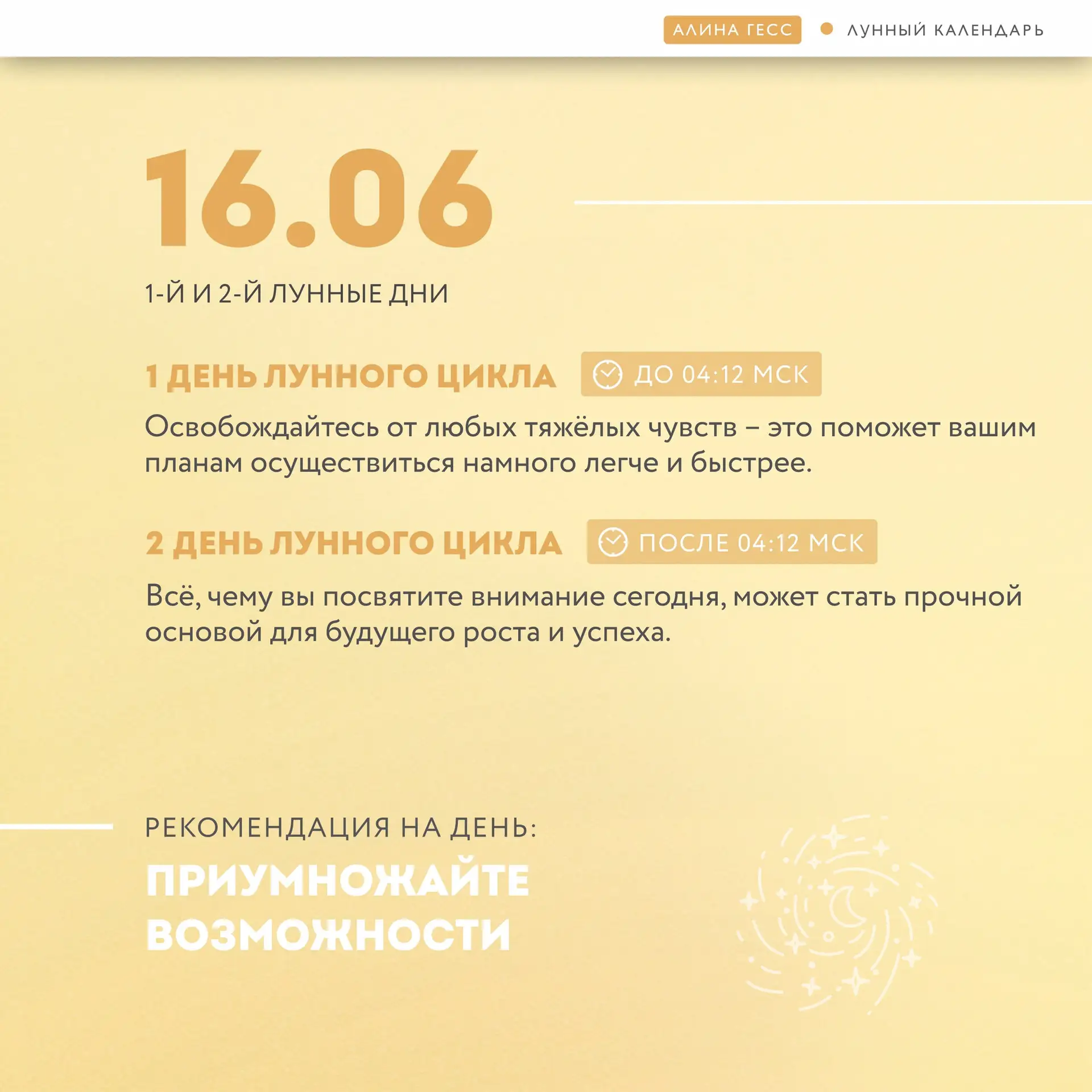 АЛИНА ГЕСС • ЛУННЫЙ КАЛЕНДАРЬ

16.06

1-Й И 2-Й ЛУННЫЕ ДНИ

1 ДЕНЬ ЛУННОГО ЦИКЛА ДО 04:12 МСК

Освобождайтесь от любых тяжёлых чувств – это поможет вашим планам осуществиться намного легче и быстрее.

2 ДЕНЬ ЛУННОГО ЦИКЛА ПОСЛЕ 04:12 МСК

Всё, чему вы посвятите внимание сегодня, может стать прочной основой для будущего роста и успеха.

РЕКОМЕНДАЦИЯ НА ДЕНЬ:

ПРИУМНОЖАЙТЕ ВОЗМОЖНОСТИ